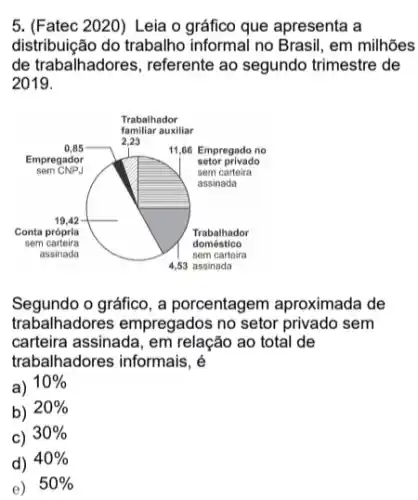 5. (Fatec 2020) Leia o gráfico que apresenta a distribuição do trabalho informal no Brasil, em milhões de trabalhadores, referente ao segundo trimestre de 2019.

Trabalhador familiar auxiliar 2,23
0,85 Empregador sem CNPJ
11,66 Empregado no setor privado sem carteira assinada
19,42 Conta própria sem carteira assinada
Trabalhador doméstico sem carteira assinada 4,53

Segundo o gráfico, a porcentagem aproximada de trabalhadores empregados no setor privado sem carteira assinada, em relação ao total de trabalhadores informais, é
a) 10%
b) 20%
c) 30%
d) 40%
e) 50%